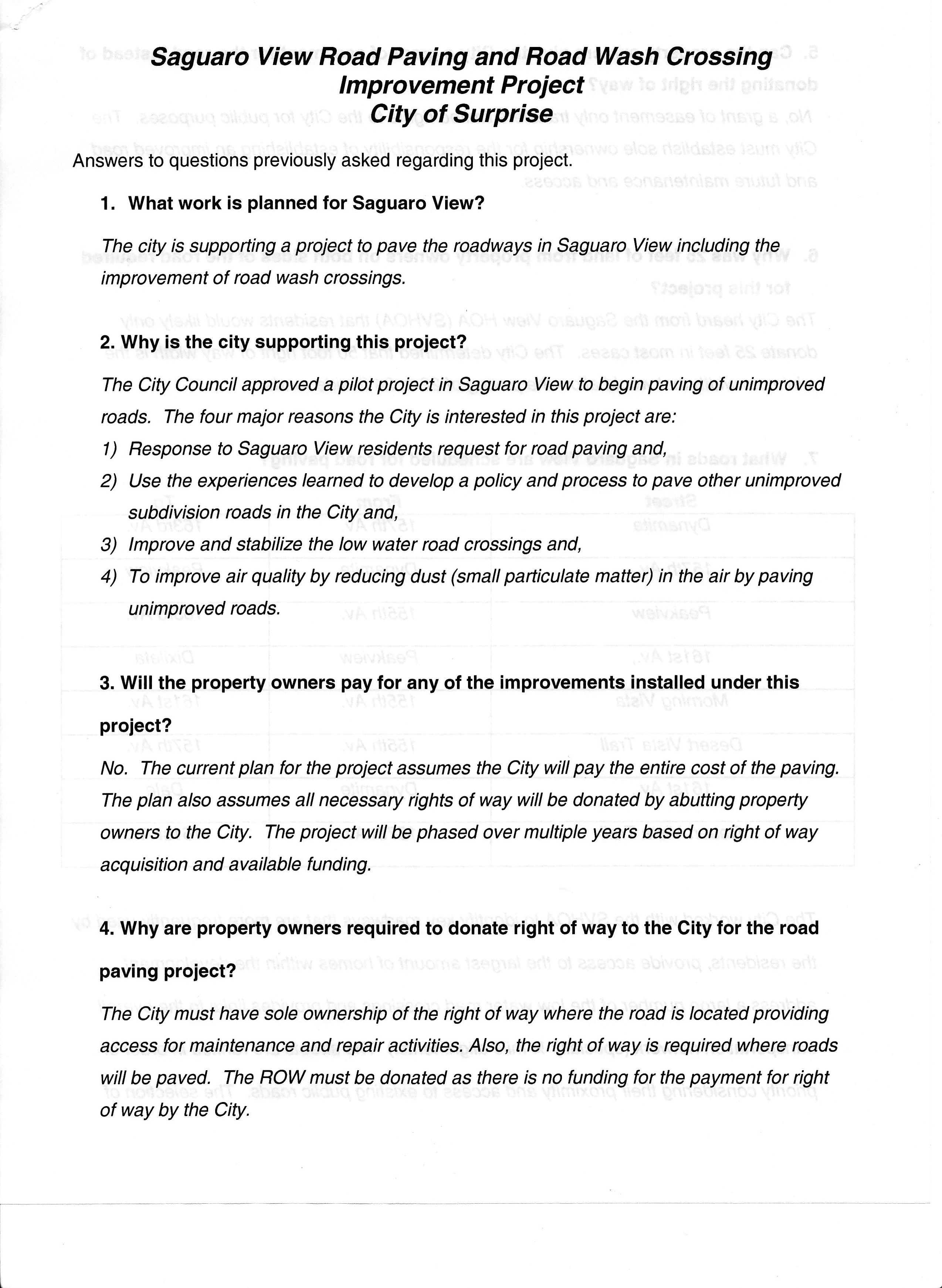 Saguaro View Road Paving and Road Wash Crossing Improvement Project
City of Surprise

Answers to questions previously asked regarding this project.

1. What work is planned for Saguaro View?

The city is supporting a project to pave the roadways in Saguaro View including the improvement of road wash crossings.

2. Why is the city supporting this project?

The City Council approved a pilot project in Saguaro View to begin paving of unimproved roads. The four major reasons the City is interested in this project are:

1) Response to Saguaro View residents request for road paving and,
2) Use the experiences learned to develop a policy and process to pave other unimproved subdivision roads in the City and,
3) Improve and stabilize the low water road crossings and,
4) To improve air quality by reducing dust (small particulate matter) in the air by paving unimproved roads.

3. Will the property owners pay for any of the improvements installed under this project?

No. The current plan for the project assumes the City will pay the entire cost of the paving. The plan also assumes all necessary rights of way will be donated by abutting property owners to the City. The project will be phased over multiple years based on right of way acquisition and available funding.

4. Why are property owners required to donate right of way to the City for the road paving project?

The City must have sole ownership of the right of way where the road is located providing access for maintenance and repair activities. Also, the right of way is required where roads will be paved. The ROW must be donated as there is no funding for the payment for right of way by the City.